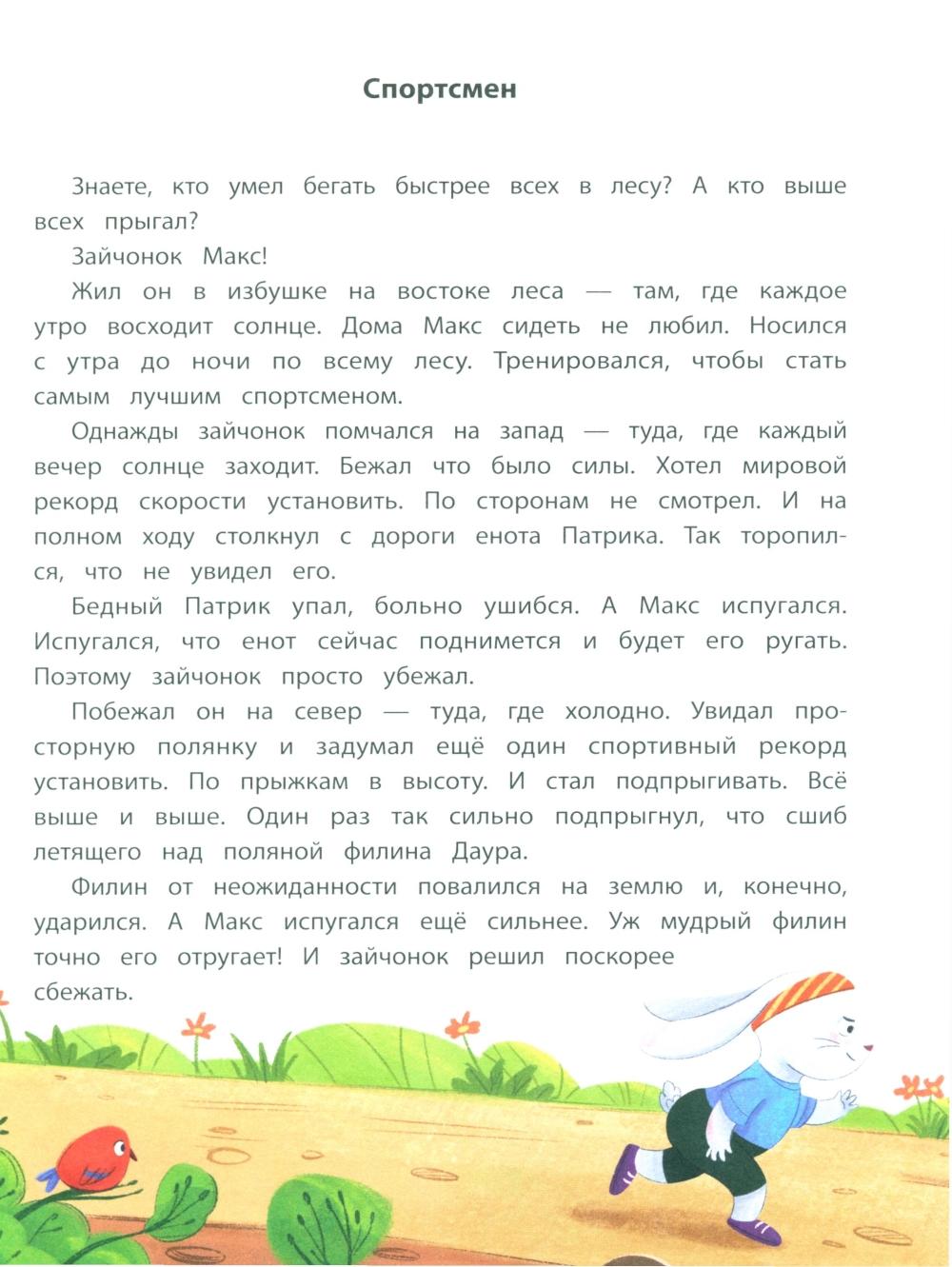 Спортсмен

Знаете, кто умел бегать быстрее всех в лесу? А кто выше всех прыгал?

Зайчонок Макс!

Жил он в избушке на востоке леса — там, где каждое утро восходит солнце. Дома Макс сидеть не любил. Носился с утра до ночи по всему лесу. Тренировался, чтобы стать самым лучшим спортсменом.

Однажды зайчонок помчался на запад — туда, где каждый вечер солнце заходит. Бежал что было силы. Хотел мировой рекорд скорости установить. По сторонам не смотрел. И на полном ходу столкнул с дороги енота Патрика. Так торопился, что не увидел его.

Бедный Патрик упал, больно ушибся. А Макс испугался. Испугался, что енот сейчас поднимется и будет его ругать. Поэтому зайчонок просто убежал.

Побежал он на север — туда, где холодно. Увидал просторную полянку и задумал ещё один спортивный рекорд установить. По прыжкам в высоту. И стал подпрыгивать. Всё выше и выше. Один раз так сильно подпрыгнул, что сшиб летящего над поляной филина Даура.

Филин от неожиданности повалился на землю и, конечно, ударился. А Макс испугался ещё сильнее. Уж мудрый филин точно его отругает! И зайчонок решил поскорее сбежать.